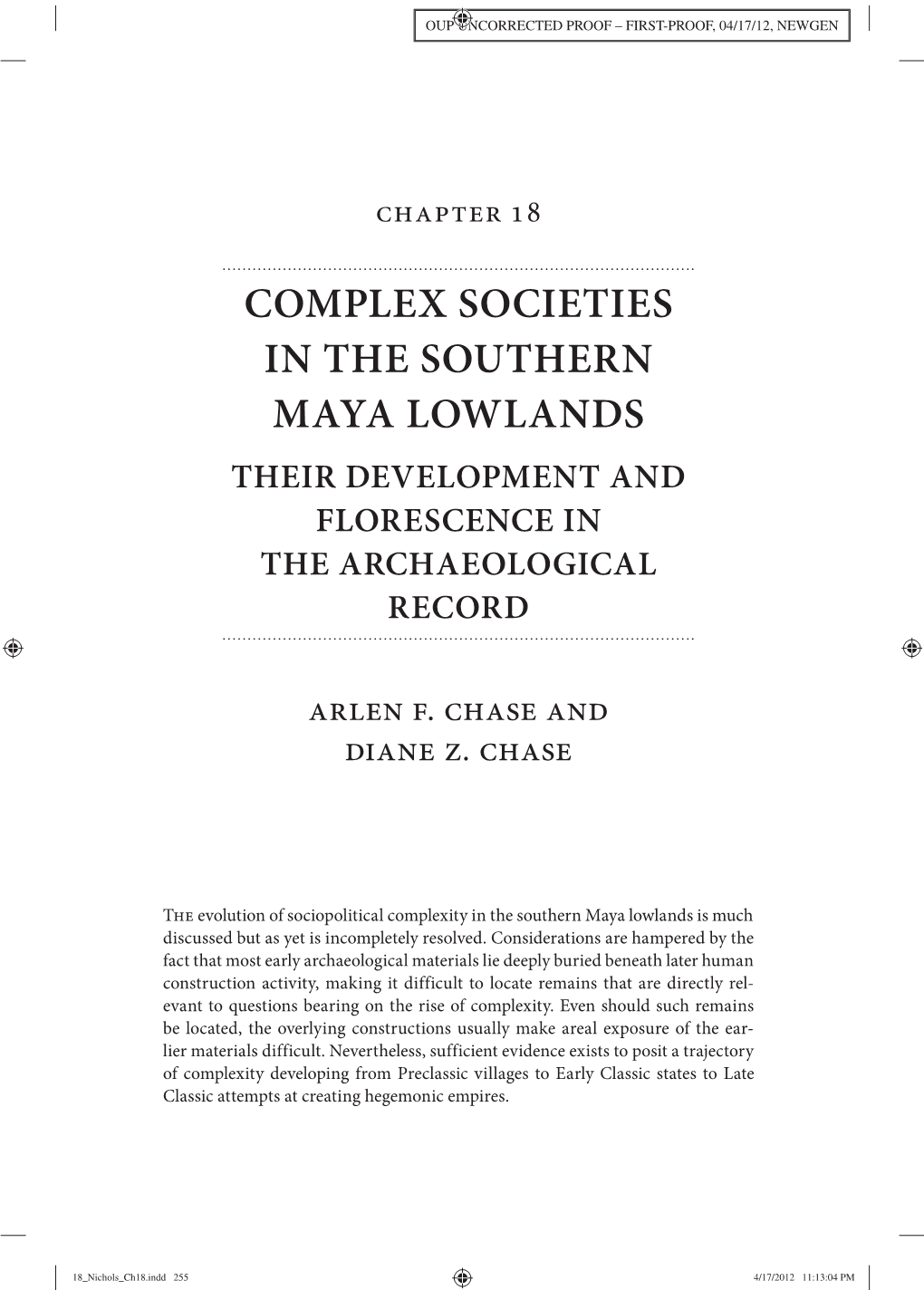 OUP UNCORRECTED PROOF – FIRST-PROOF, 04/17/12, NEWGEN

CHAPTER 18

COMPLEX SOCIETIES IN THE SOUTHERN MAYA LOWLANDS

THEIR DEVELOPMENT AND FLORESCENCE IN THE ARCHAEOLOGICAL RECORD

ARLEN F. CHASE AND DIANE Z. CHASE

The evolution of sociopolitical complexity in the southern Maya lowlands is much discussed but as yet is incompletely resolved. Considerations are hampered by the fact that most early archaeological materials lie deeply buried beneath later human construction activity, making it difficult to locate remains that are directly relevant to questions bearing on the rise of complexity. Even should such remains be located, the overlying constructions usually make areal exposure of the earlier materials difficult. Nevertheless, sufficient evidence exists to posit a trajectory of complexity developing from Preclassic villages to Early Classic states to Late Classic attempts at creating hegemonic empires.

18_Nichols_Ch18.indd 255 4/17/2012 11:13:04 PM